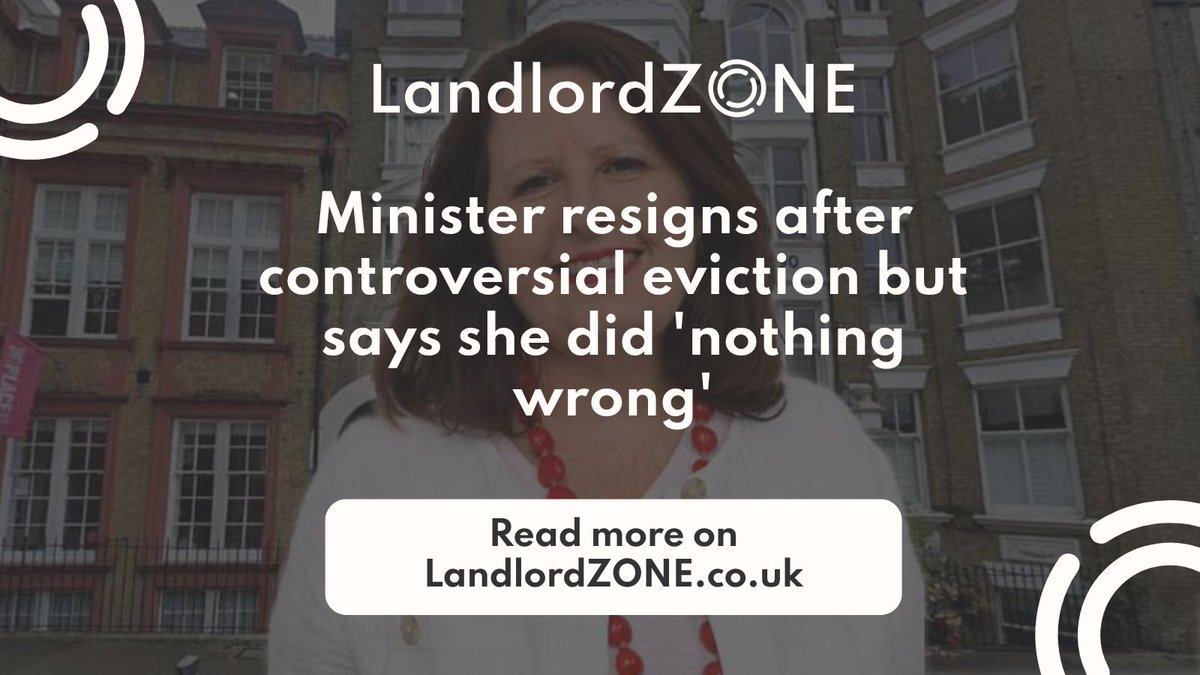 LandlordZONE

Minister resigns after controversial eviction but says she did 'nothing wrong'

Read more on LandlordZONE.co.uk